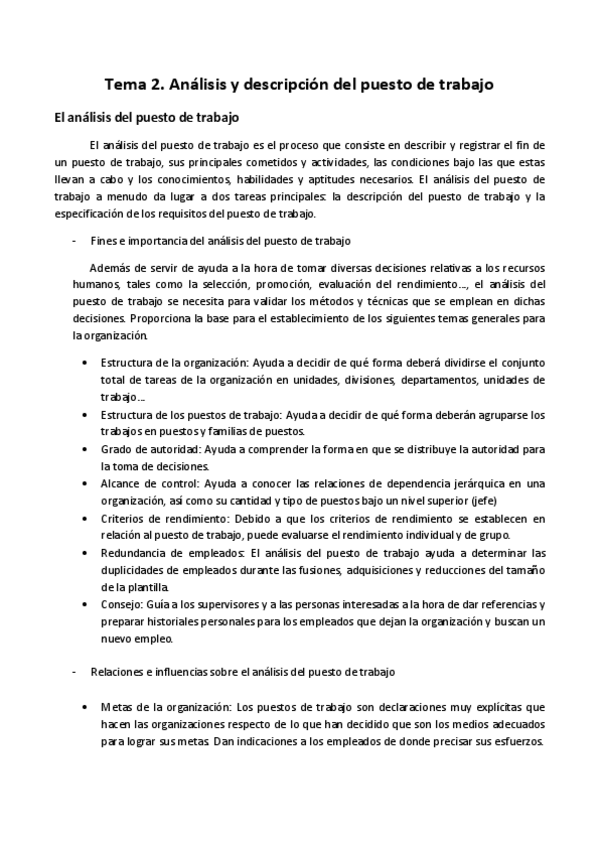 Tema 2. Análisis y descripción del puesto de trabajo

El análisis del puesto de trabajo

El análisis del puesto de trabajo es el proceso que consiste en describir y registrar el fin de un puesto de trabajo, sus principales cometidos y actividades, las condiciones bajo las que estas llevan a cabo y los conocimientos, habilidades y aptitudes necesarios. El análisis del puesto de trabajo a menudo da lugar a dos tareas principales: la descripción del puesto de trabajo y la especificación de los requisitos del puesto de trabajo.

- Fines e importancia del análisis del puesto de trabajo

Además de servir de ayuda a la hora de tomar diversas decisiones relativas a los recursos humanos, tales como la selección, promoción, evaluación del rendimiento…, el análisis del puesto de trabajo se necesita para validar los métodos y técnicas que se emplean en dichas decisiones. Proporciona la base para el establecimiento de los siguientes temas generales para la organización.

• Estructura de la organización: Ayuda a decidir de qué forma deberá dividirse el conjunto total de tareas de la organización en unidades, divisiones, departamentos, unidades de trabajo…
• Estructura de los puestos de trabajo: Ayuda a decidir de qué forma deberán agruparse los trabajos en puestos y familias de puestos.
• Grado de autoridad: Ayuda a comprender la forma en que se distribuye la autoridad para la toma de decisiones.
• Alcance de control: Ayuda a conocer las relaciones de dependencia jerárquica en una organización, así como su cantidad y tipo de puestos bajo un nivel superior (jefe)
• Criterios de rendimiento: Debido a que los criterios de rendimiento se establecen en relación al puesto de trabajo, puede evaluarse el rendimiento individual y de grupo.
• Redundancia de empleados: El análisis del puesto de trabajo ayuda a determinar las duplicidades de empleados durante las fusiones, adquisiciones y reducciones del tamaño de la plantilla.
• Consejo: Guía a los supervisores y a las personas interesadas a la hora de dar referencias y preparar historiales personales para los empleados que dejan la organización y buscan un nuevo empleo.

- Relaciones e influencias sobre el análisis del puesto de trabajo

• Metas de la organización: Los puestos de trabajo son declaraciones muy explícitas que hacen las organizaciones respecto de lo que han decidido que son los medios adecuados para lograr sus metas. Dan indicaciones a los empleados de donde precisar sus esfuerzos.